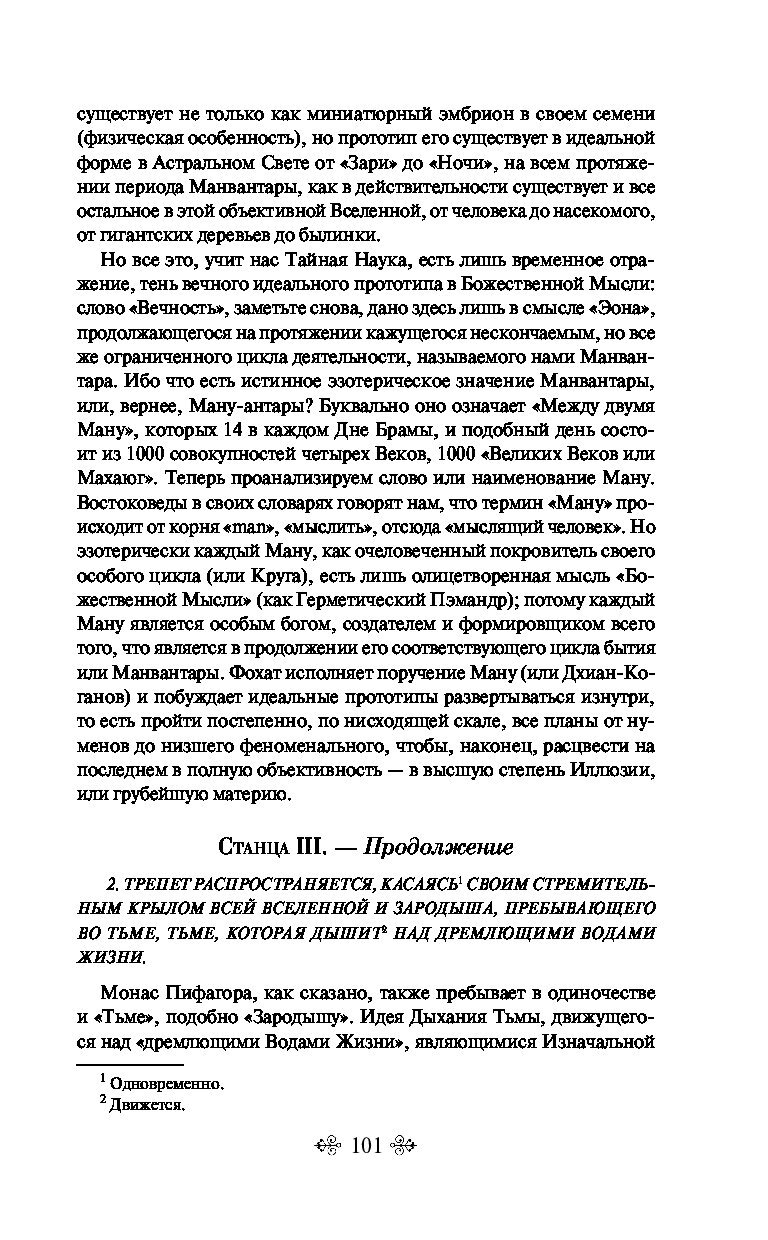 существует не только как миниатюрный эмбрион в своем семени (физическая особенность), но прототип его существует в идеальной форме в Астральном Свете от «Зари» до «Ночи», на всем протяжении периода Манвантары, как в действительности существует и все остальное в этой объективной Вселенной, от человека до насекомого, от гигантских деревьев до былинки.

Но все это, учит нас Тайная Наука, есть лишь временное отражение, тень вечного идеального прототипа в Божественной Мысли: слово «Вечность», заметьте снова, дано здесь лишь в смысле «Эона», продолжающегося на протяжении кажущегося нескончаемым, но все же ограниченного цикла деятельности, называемого нами Манвантара. Ибо что есть истинное эзотерическое значение Манвантары, или, вернее, Ману-антары? Буквально оно означает «Между двумя Ману», которых 14 в каждом Дне Брамы, и подобный день состоит из 1000 совокупностей четырех Веков, 1000 «Великих Веков или Махаюг». Теперь проанализируем слово или наименование Ману. Востоковеды в своих словарях говорят нам, что термин «Ману» происходит от корня «man», «мыслить», отсюда «мыслящий человек». Но эзотерически каждый Ману, как очеловеченный покровитель своего особого цикла (или Круга), есть лишь олицетворенная мысль «Божественной Мысли» (как Герметический Пэмандр); потому каждый Ману является особым богом, создателем и формировщиком всего того, что является в продолжении его соответствующего цикла бытия или Манвантары. Фохат исполняет поручение Ману (или Дхиан-Коганов) и побуждает идеальные прототипы развертываться изнутри, то есть пройти постепенно, по нисходящей скале, все планы от нуменов до низшего феноменального, чтобы, наконец, расцвести на последнем в полную объективность — в высшую степень Иллюзии, или грубейшую материю.

Станца III. — Продолжение

2. ТРЕПЕТ РАСПРОСТРАНЯЕТСЯ, КАСАЯСЬ$^1$ СВОИМ СТРЕМИТЕЛЬНЫМ КРЫЛОМ ВСЕЙ ВСЕЛЕННОЙ И ЗАРОДЫША, ПРЕБЫВАЮЩЕГО ВО ТЬМЕ, ТЬМЕ, КОТОРАЯ ДЫШИТ$^2$ НАД ДРЕМЛЮЩИМИ ВОДАМИ ЖИЗНИ.

Монас Пифагора, как сказано, также пребывает в одиночестве и «Тьме», подобно «Зародышу». Идея Дыхания Тьмы, движущегося над «дремлющими Водами Жизни», являющимися Изначальной

$^1$ Одновременно.
$^2$ Движется.

101